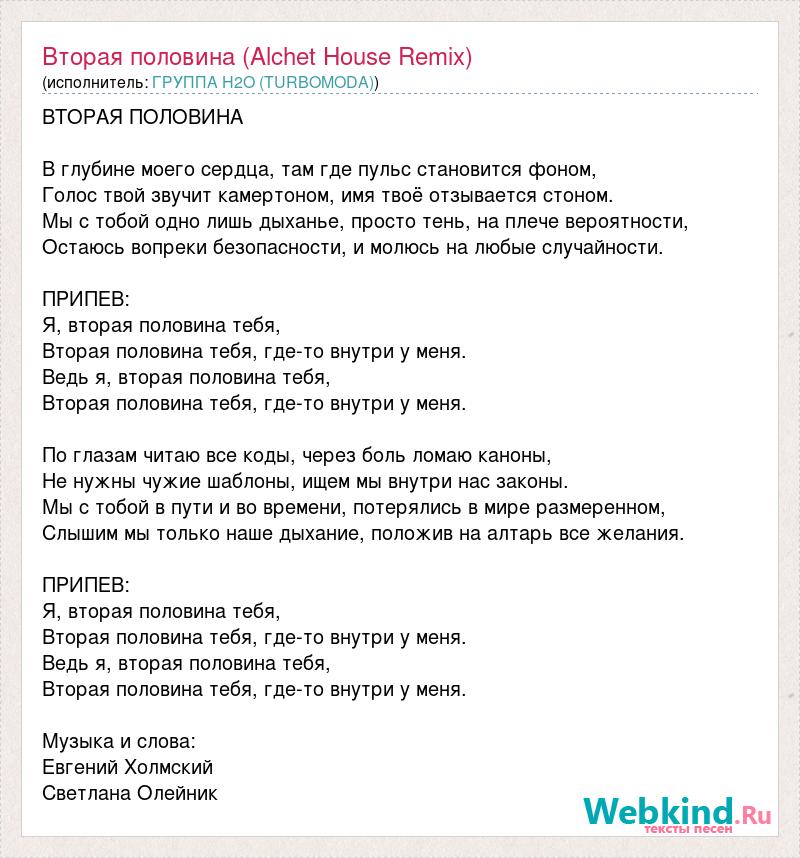 Вторая половина (Alchet House Remix)
(исполнитель: ГРУППА H2O (TURBOMODA))

ВТОРАЯ ПОЛОВИНА

В глубине моего сердца, там где пульс становится фоном,
Голос твой звучит камертоном, имя твоё отзывается стоном.
Мы с тобой одно лишь дыханье, просто тень, на плече вероятности,
Остаюсь вопреки безопасности, и молюсь на любые случайности.

ПРИПЕВ:
Я, вторая половина тебя,
Вторая половина тебя, где-то внутри у меня.
Ведь я, вторая половина тебя,
Вторая половина тебя, где-то внутри у меня.

По глазам читаю все коды, через боль ломаю каноны,
Не нужны чужие шаблоны, ищем мы внутри нас законы.
Мы с тобой в пути и во времени, потерялись в мире размеренном,
Слышим мы только наше дыхание, положив на алтарь все желания.

ПРИПЕВ:
Я, вторая половина тебя,
Вторая половина тебя, где-то внутри у меня.
Ведь я, вторая половина тебя,
Вторая половина тебя, где-то внутри у меня.

Музыка и слова:
Евгений Холмский
Светлана Олейник

Webkind.Ru
тексты песен